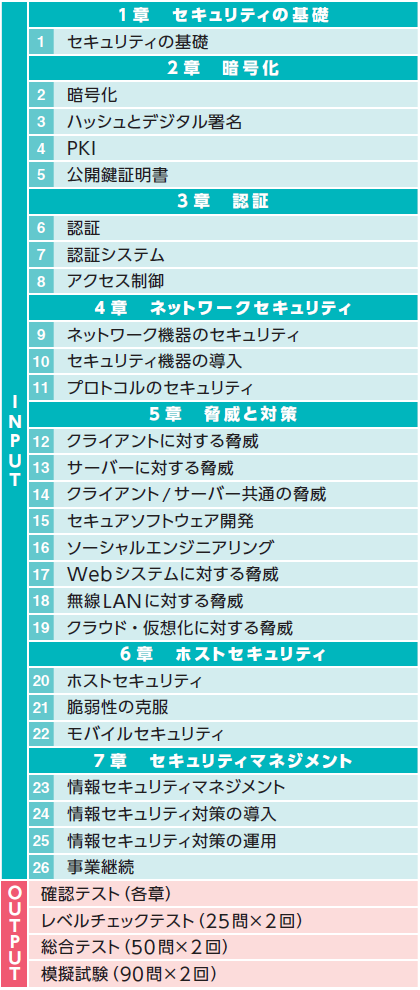 INPUT

1章　セキュリティの基礎

1 セキュリティの基礎

2章　暗号化

2 暗号化
3 ハッシュとデジタル署名
4 PKI
5 公開鍵証明書

3章　認証

6 認証
7 認証システム
8 アクセス制御

4章　ネットワークセキュリティ

9 ネットワーク機器のセキュリティ
10 セキュリティ機器の導入
11 プロトコルのセキュリティ

5章　脅威と対策

12 クライアントに対する脅威
13 サーバーに対する脅威
14 クライアント/サーバー共通の脅威
15 セキュアソフトウェア開発
16 ソーシャルエンジニアリング
17 Webシステムに対する脅威
18 無線LANに対する脅威
19 クラウド・仮想化に対する脅威

6章　ホストセキュリティ

20 ホストセキュリティ
21 脆弱性の克服
22 モバイルセキュリティ

7章　セキュリティマネジメント

23 情報セキュリティマネジメント
24 情報セキュリティ対策の導入
25 情報セキュリティ対策の運用
26 事業継続

OUTPUT

確認テスト(各章)
レベルチェックテスト(25問×2回)
総合テスト(50問×2回)
模擬試験(90問×2回)